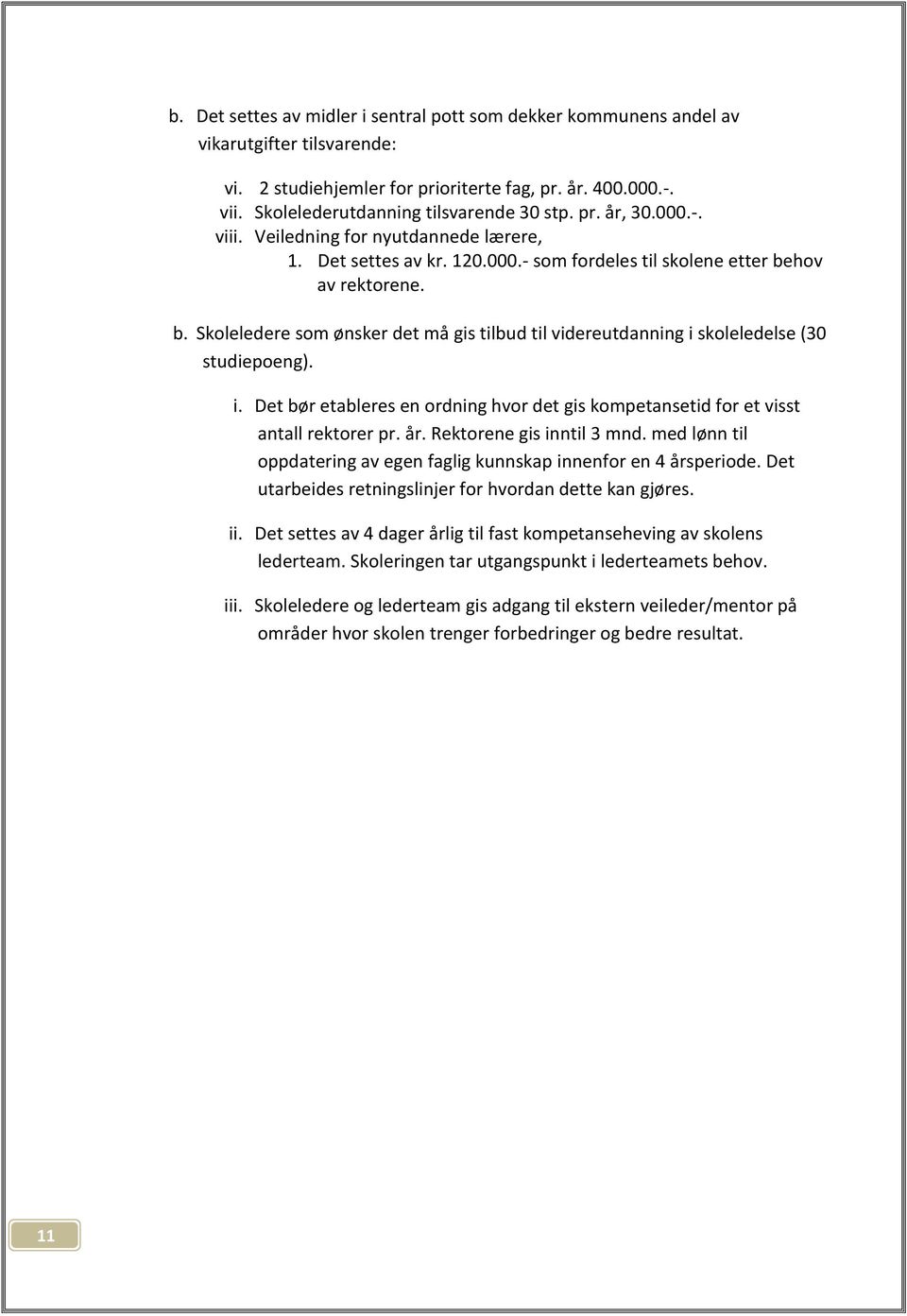 b. Det settes av midler i sentral pott som dekker kommunens andel av vikarutgifter tilsvarende:

vi. 2 studiehjemler for prioriterte fag, pr. år. 400.000.-.
vii. Skolelederutdanning tilsvarende 30 stp. pr. år, 30.000.-.
viii. Veiledning for nyutdannede lærere,
1. Det settes av kr. 120.000.- som fordeles til skolene etter behov av rektorene.

b. Skoleledere som ønsker det må gis tilbud til videreutdanning i skoleledelse (30 studiepoeng).

i. Det bør etableres en ordning hvor det gis kompetansetid for et visst antall rektorer pr. år. Rektorene gis inntil 3 mnd. med lønn til oppdatering av egen faglig kunnskap innenfor en 4 årsperiode. Det utarbeides retningslinjer for hvordan dette kan gjøres.

ii. Det settes av 4 dager årlig til fast kompetanseheving av skolens lederteam. Skoleringen tar utgangspunkt i lederteamets behov.

iii. Skoleledere og lederteam gis adgang til ekstern veileder/mentor på områder hvor skolen trenger forbedringer og bedre resultat.

11